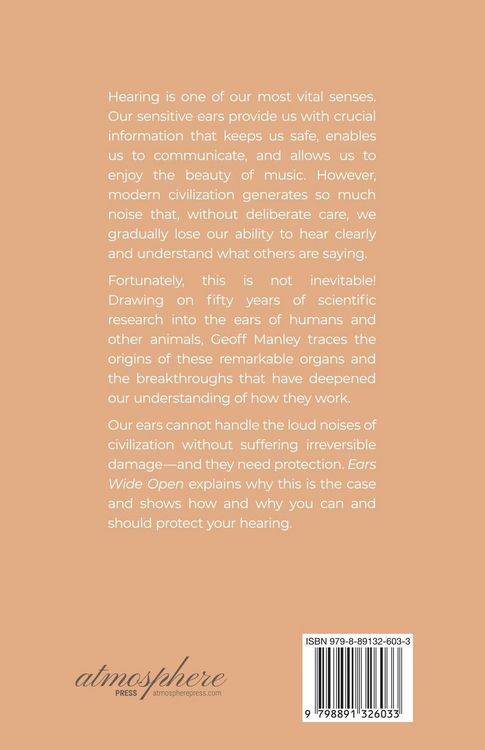 Hearing is one of our most vital senses. Our sensitive ears provide us with crucial information that keeps us safe, enables us to communicate, and allows us to enjoy the beauty of music. However, modern civilization generates so much noise that, without deliberate care, we gradually lose our ability to hear clearly and understand what others are saying.

Fortunately, this is not inevitable! Drawing on fifty years of scientific research into the ears of humans and other animals, Geoff Manley traces the origins of these remarkable organs and the breakthroughs that have deepened our understanding of how they work.

Our ears cannot handle the loud noises of civilization without suffering irreversible damage—and they need protection. Ears Wide Open explains why this is the case and shows how and why you can and should protect your hearing.

atmosphere
PRESS atmospherepress.com

ISBN 979-8-89132-603-3

9 798891 326033